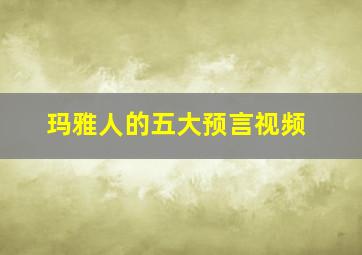 玛雅人的五大预言视频